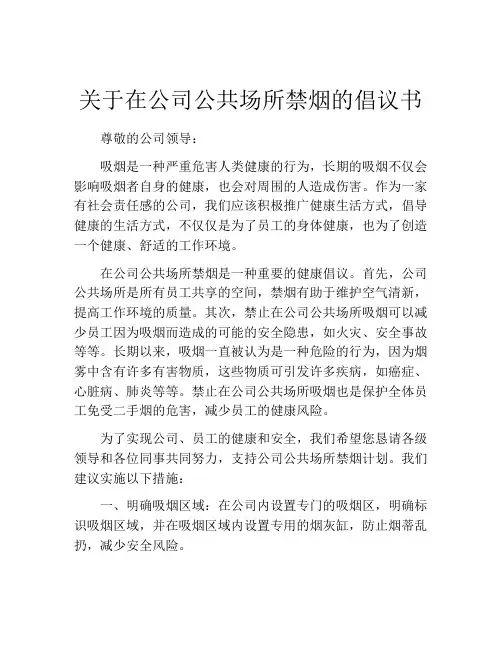 关于在公司公共场所禁烟的倡议书

尊敬的公司领导：

吸烟是一种严重危害人类健康的行为，长期的吸烟不仅会影响吸烟者自身的健康，也会对周围的人造成伤害。作为一家有社会责任感的公司，我们应该积极推广健康生活方式，倡导健康的生活方式，不仅仅是为了员工的身体健康，也为了创造一个健康、舒适的工作环境。

在公司公共场所禁烟是一种重要的健康倡议。首先，公司公共场所是所有员工共享的空间，禁烟有助于维护空气清新，提高工作环境的质量。其次，禁止在公司公共场所吸烟可以减少员工因为吸烟而造成的可能的安全隐患，如火灾、安全事故等等。长期以来，吸烟一直被认为是一种危险的行为，因为烟雾中含有许多有害物质，这些物质可引发许多疾病，如癌症、心脏病、肺炎等等。禁止在公司公共场所吸烟也是保护全体员工免受二手烟的危害，减少员工的健康风险。

为了实现公司、员工的健康和安全，我们希望您恳请各级领导和各位同事共同努力，支持公司公共场所禁烟计划。我们建议实施以下措施：

一、明确吸烟区域：在公司内设置专门的吸烟区，明确标识吸烟区域，并在吸烟区域内设置专用的烟灰缸，防止烟蒂乱扔，减少安全风险。